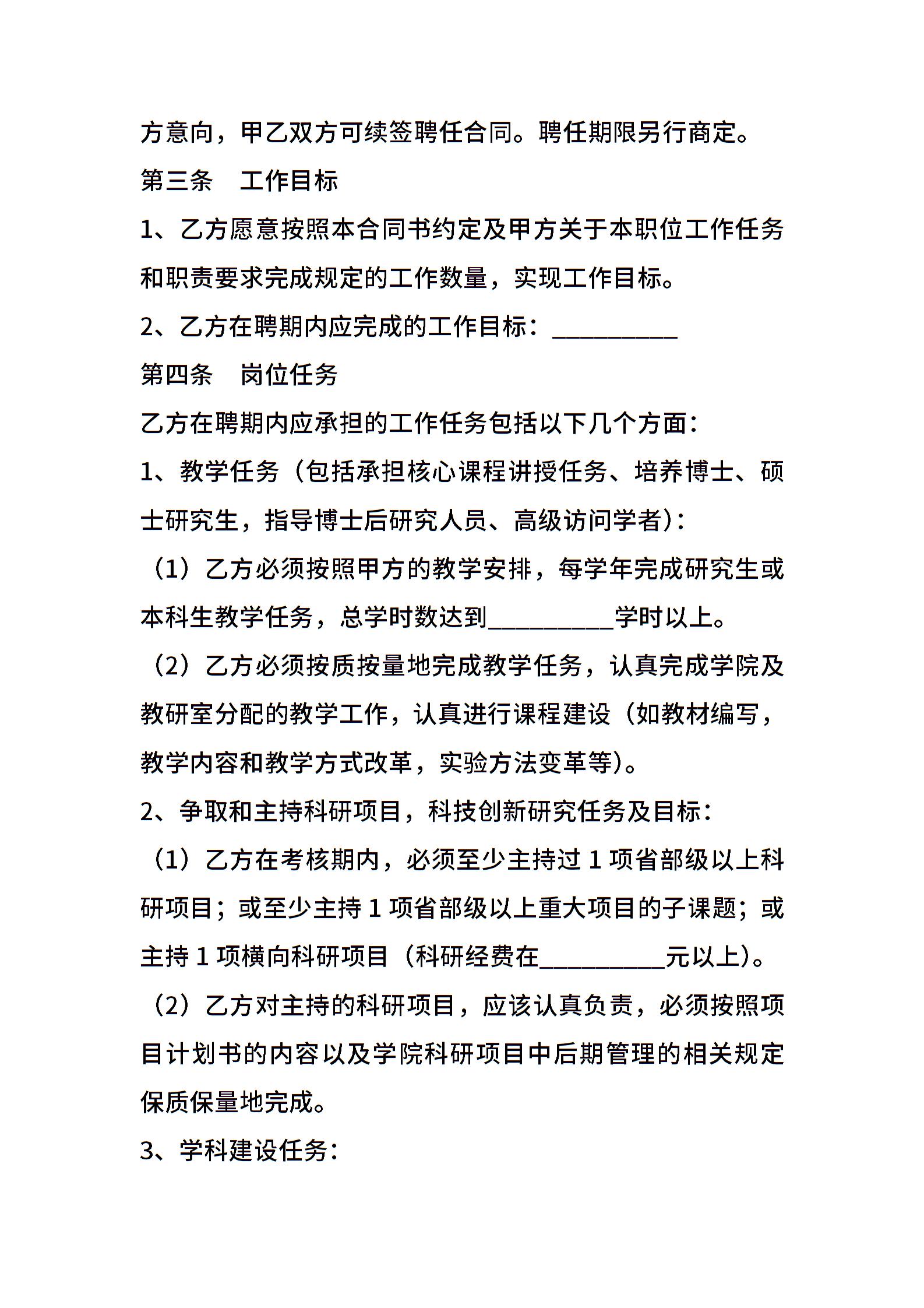 方意向，甲乙双方可续签聘任合同。聘任期限另行商定。

第三条　工作目标

1、乙方愿意按照本合同书约定及甲方关于本职位工作任务和职责要求完成规定的工作数量，实现工作目标。

2、乙方在聘期内应完成的工作目标：__________

第四条　岗位任务

乙方在聘期内应承担的工作任务包括以下几个方面：

1、教学任务（包括承担核心课程讲授任务、培养博士、硕士研究生，指导博士后研究人员、高级访问学者）：

（1）乙方必须按照甲方的教学安排，每学年完成研究生或本科生教学任务，总学时数达到__________学时以上。

（2）乙方必须按质按量地完成教学任务，认真完成学院及教研室分配的教学工作，认真进行课程建设（如教材编写，教学内容和教学方式改革，实验方法变革等）。

2、争取和主持科研项目，科技创新研究任务及目标：

（1）乙方在考核期内，必须至少主持过 1 项省部级以上科研项目；或至少主持 1 项省部级以上重大项目的子课题；或主持 1 项横向科研项目（科研经费在__________元以上）。

（2）乙方对主持的科研项目，应该认真负责，必须按照项目计划书的内容以及学院科研项目中后期管理的相关规定保质保量地完成。

3、学科建设任务：